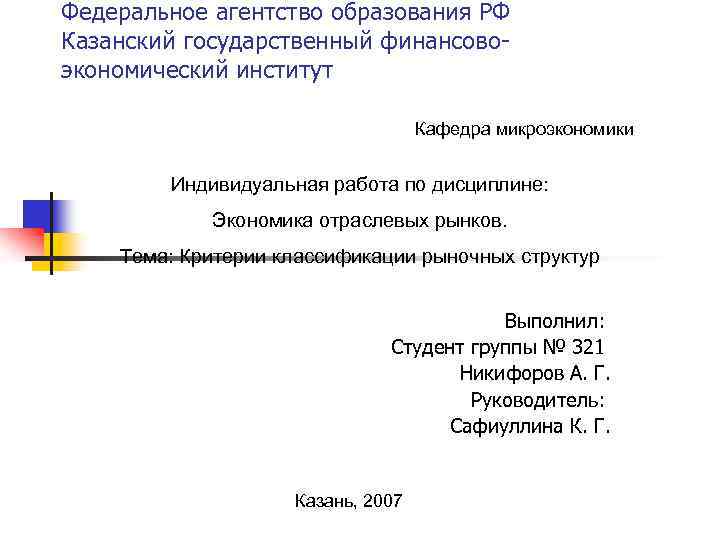 Федеральное агентство образования РФ Казанский государственный финансово-экономический институт

Кафедра микроэкономики

Индивидуальная работа по дисциплине:

Экономика отраслевых рынков.

Тема: Критерии классификации рыночных структур

Выполнил:
Студент группы № 321
Никифоров А. Г.
Руководитель:
Сафиуллина К. Г.

Казань, 2007